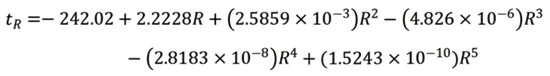 $t_R = -242.02 + 2.2228R + (2.5859 \times 10^{-3})R^2 - (4.826 \times 10^{-6})R^3$
$- (2.8183 \times 10^{-8})R^4 + (1.5243 \times 10^{-10})R^5$